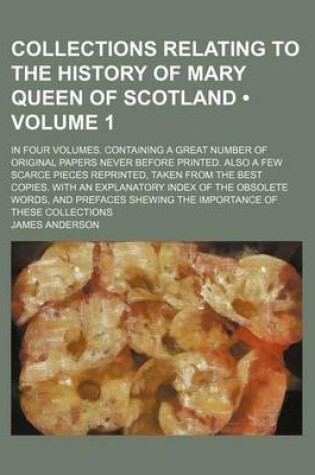 COLLECTIONS RELATING TO THE HISTORY OF MARY QUEEN OF SCOTLAND • VOLUME 1

IN FOUR VOLUMES. CONTAINING A GREAT NUMBER OF ORIGINAL PAPERS NEVER BEFORE PRINTED. ALSO A FEW SCARCE PIECES REPRINTED, TAKEN FROM THE BEST COPIES. WITH AN EXPLANATORY INDEX OF THE OBSOLETE WORDS, AND PREFACES SHEWING THE IMPORTANCE OF THESE COLLECTIONS

JAMES ANDERSON